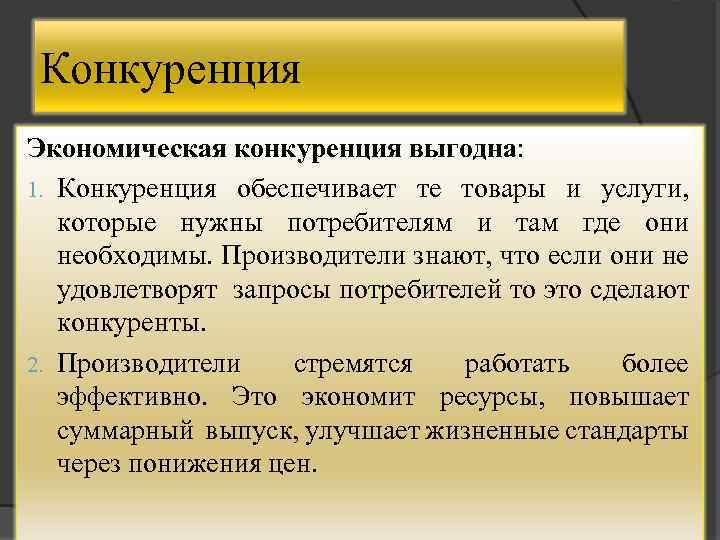 Конкуренция

Экономическая конкуренция выгодна:

1. Конкуренция обеспечивает те товары и услуги, которые нужны потребителям и там где они необходимы. Производители знают, что если они не удовлетворят запросы потребителей то это сделают конкуренты.

2. Производители стремятся работать более эффективно. Это экономит ресурсы, повышает суммарный выпуск, улучшает жизненные стандарты через понижения цен.